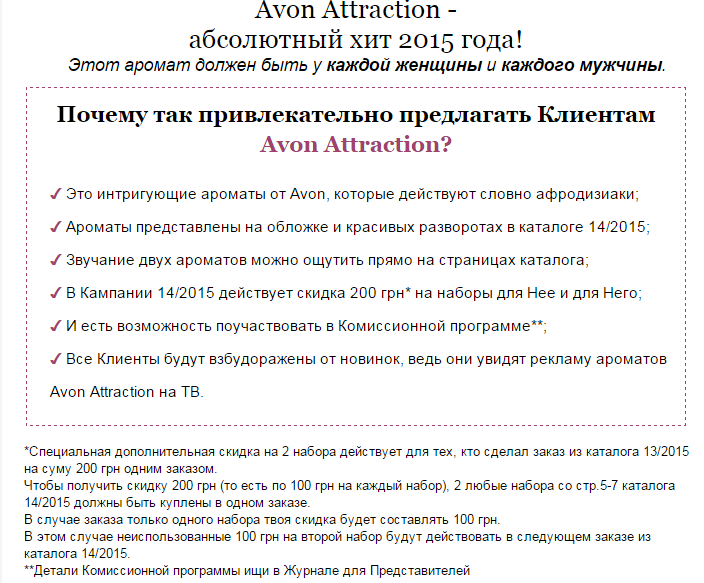 Avon Attraction -
абсолютный хит 2015 года!
Этот аромат должен быть у каждой женщины и каждого мужчины.

Почему так привлекательно предлагать Клиентам Avon Attraction?

✓ Это интригующие ароматы от Avon, которые действуют словно афродизиаки;

✓ Ароматы представлены на обложке и красивых разворотах в каталоге 14/2015;

✓ Звучание двух ароматов можно ощутить прямо на страницах каталога;

✓ В Кампании 14/2015 действует скидка 200 грн* на наборы для Нее и для Него;

✓ И есть возможность поучаствовать в Комиссионной программе**;

✓ Все Клиенты будут взбудоражены от новинок, ведь они увидят рекламу ароматов Avon Attraction на ТВ.

*Специальная дополнительная скидка на 2 набора действует для тех, кто сделал заказ из каталога 13/2015 на суму 200 грн одним заказом.
Чтобы получить скидку 200 грн (то есть по 100 грн на каждый набор), 2 любые набора со стр.5-7 каталога 14/2015 должны быть куплены в одном заказе.
В случае заказа только одного набора твоя скидка будет составлять 100 грн.
В этом случае неиспользованные 100 грн на второй набор будут действовать в следующем заказе из каталога 14/2015.
**Детали Комиссионной программы ищи в Журнале для Представителей